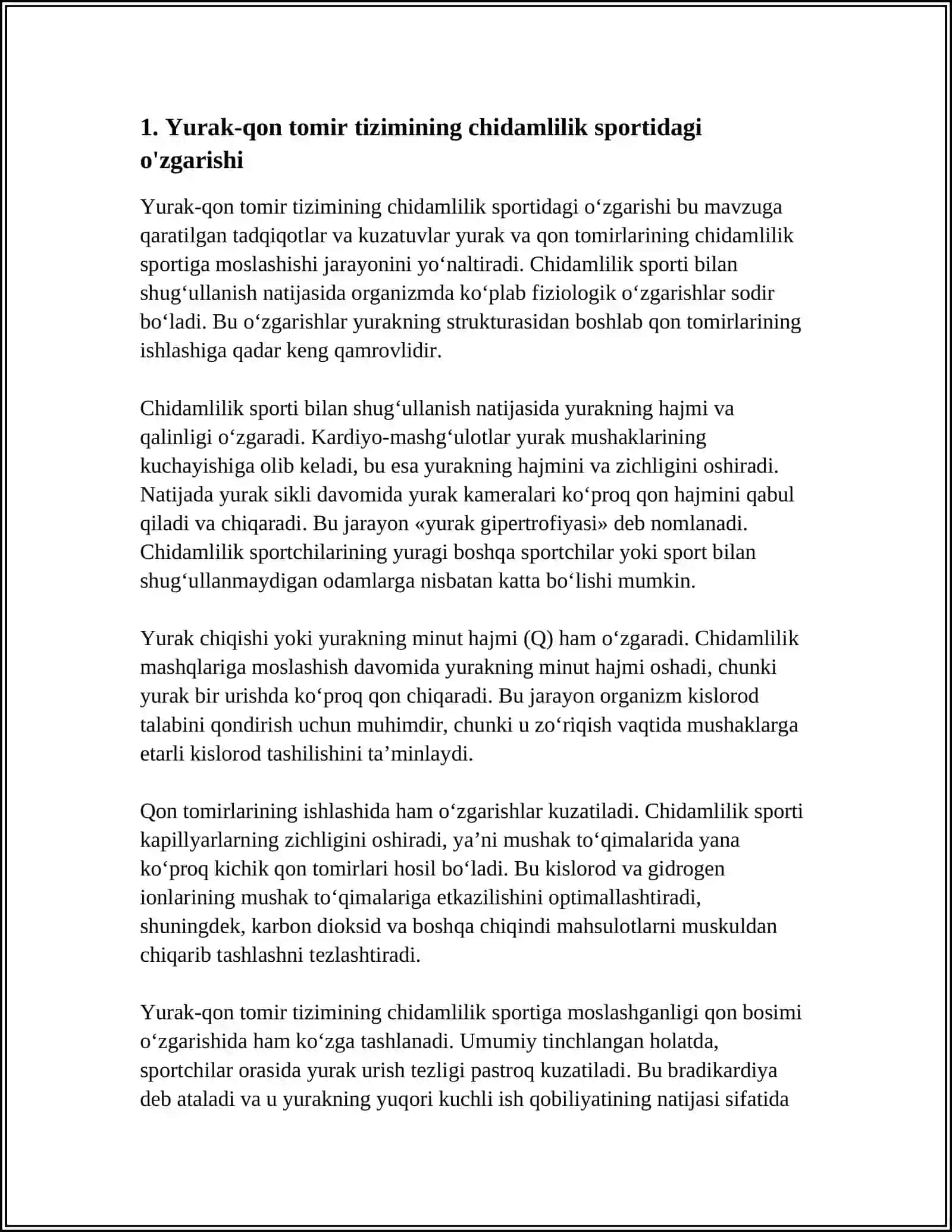 1. Yurak-qon tomir tizimining chidamlilik sportidagi o'zgarishi

Yurak-qon tomir tizimining chidamlilik sportidagi o'zgarishi bu mavzuga qaratilgan tadqiqotlar va kuzatuvlar yurak va qon tomirlarining chidamlilik sportiga moslashishi jarayonini yo'naltiradi. Chidamlilik sporti bilan shug'ullanish natijasida organizmda ko'plab fiziologik o'zgarishlar sodir bo'ladi. Bu o'zgarishlar yurakning strukturasidan boshlab qon tomirlarining ishlashiga qadar keng qamrovlidir.

Chidamlilik sporti bilan shug'ullanish natijasida yurakning hajmi va qalinligi o'zgaradi. Kardiyo-mashg'ulotlar yurak mushaklarining kuchayishiga olib keladi, bu esa yurakning hajmini va zichligini oshiradi. Natijada yurak sikli davomida yurak kameralari ko'proq qon hajmini qabul qiladi va chiqaradi. Bu jarayon «yurak gipertrofiyasi» deb nomlanadi. Chidamlilik sportchilarining yuragi boshqa sportchilar yoki sport bilan shug'ullanmaydigan odamlarga nisbatan katta bo'lishi mumkin.

Yurak chiqishi yoki yurakning minut hajmi (Q) ham o'zgaradi. Chidamlilik mashqlariga moslashish davomida yurakning minut hajmi oshadi, chunki yurak bir urishda ko'proq qon chiqaradi. Bu jarayon organizm kislorod talabini qondirish uchun muhimdir, chunki u zo'riqish vaqtida mushaklarga etarli kislorod tashilishini ta'minlaydi.

Qon tomirlarining ishlashida ham o'zgarishlar kuzatiladi. Chidamlilik sporti kapillyarlarning zichligini oshiradi, ya'ni mushak to'qimalarida yana ko'proq kichik qon tomirlari hosil bo'ladi. Bu kislorod va gidrogen ionlarining mushak to'qimalariga etkazilishini optimallashtiradi, shuningdek, karbon dioksid va boshqa chiqindi mahsulotlarni muskuldan chiqarib tashlashni tezlashtiradi.

Yurak-qon tomir tizimining chidamlilik sportiga moslashganligi qon bosimi o'zgarishida ham ko'zga tashlanadi. Umumiy tinchlangan holatda, sportchilar orasida yurak urish tezligi pastroq kuzatiladi. Bu bradikardiya deb ataladi va u yurakning yuqori kuchli ish qobiliyatining natijasi sifatida